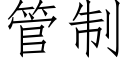 管制